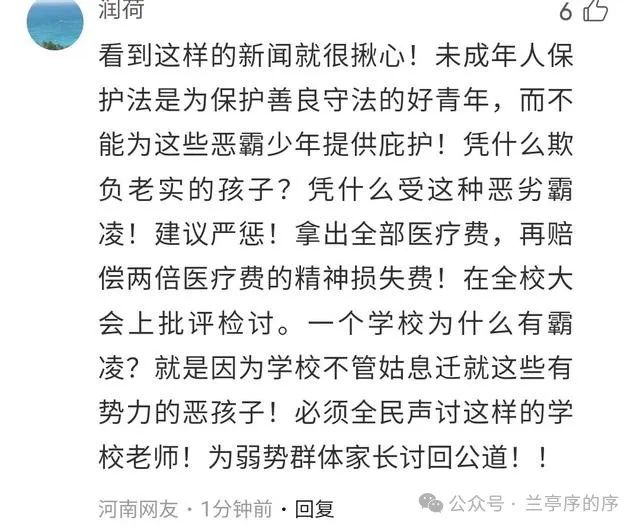 润荷

6

看到这样的新闻就很揪心！未成年人保护法是为保护善良守法的好青年，而不能为这些恶霸少年提供庇护！凭什么欺负老实的孩子？凭什么受这种恶劣霸凌！建议严惩！拿出全部医疗费，再赔偿两倍医疗费的精神损失费！在全校大会上批评检讨。一个学校为什么有霸凌？就是因为学校不管姑息迁就这些有势力的恶孩子！必须全民声讨这样的学校老师！为弱势群体家长讨回公道！！

河南网友 · 1分钟前 · 回复

公众号 · 兰亭序的序